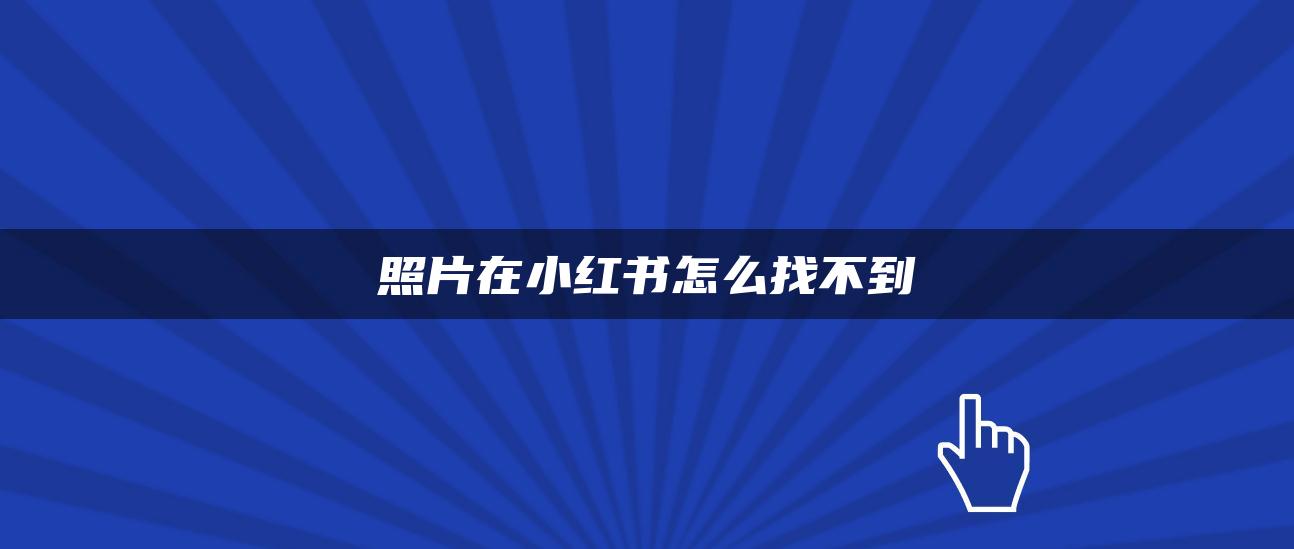 照片在小红书怎么找不到